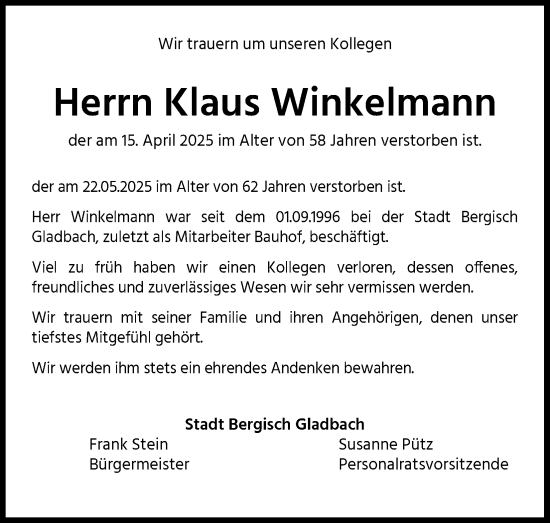 Wir trauern um unseren Kollegen

Herrn Klaus Winkelmann

der am 15. April 2025 im Alter von 58 Jahren verstorben ist.

der am 22.05.2025 im Alter von 62 Jahren verstorben ist.

Herr Winkelmann war seit dem 01.09.1996 bei der Stadt Bergisch Gladbach, zuletzt als Mitarbeiter Bauhof, beschäftigt.

Viel zu früh haben wir einen Kollegen verloren, dessen offenes, freundliches und zuverlässiges Wesen wir sehr vermissen werden.

Wir trauern mit seiner Familie und ihren Angehörigen, denen unser tiefstes Mitgefühl gehört.

Wir werden ihm stets ein ehrendes Andenken bewahren.

Stadt Bergisch Gladbach

Frank Stein
Bürgermeister

Susanne Pütz
Personalratsvorsitzende